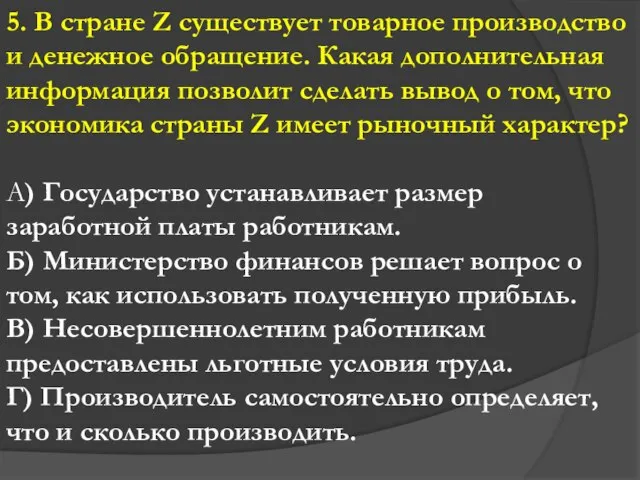 5. В стране Z существует товарное производство и денежное обращение. Какая дополнительная информация позволит сделать вывод о том, что экономика страны Z имеет рыночный характер?

А) Государство устанавливает размер заработной платы работникам.
Б) Министерство финансов решает вопрос о том, как использовать полученную прибыль.
В) Несовершеннолетним работникам предоставлены льготные условия труда.
Г) Производитель самостоятельно определяет, что и сколько производить.